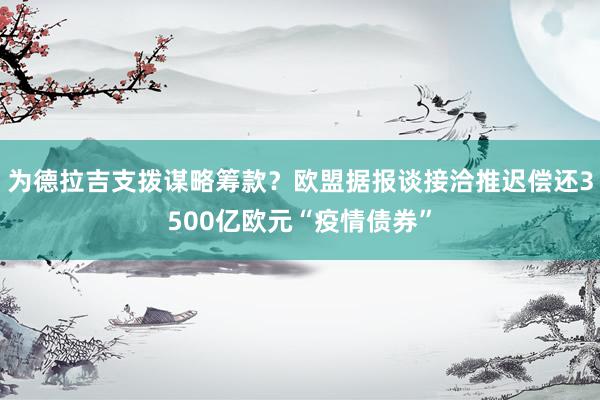 为德拉吉支拨谋略筹款？欧盟据报谈接洽推迟偿还3500亿欧元“疫情债券”